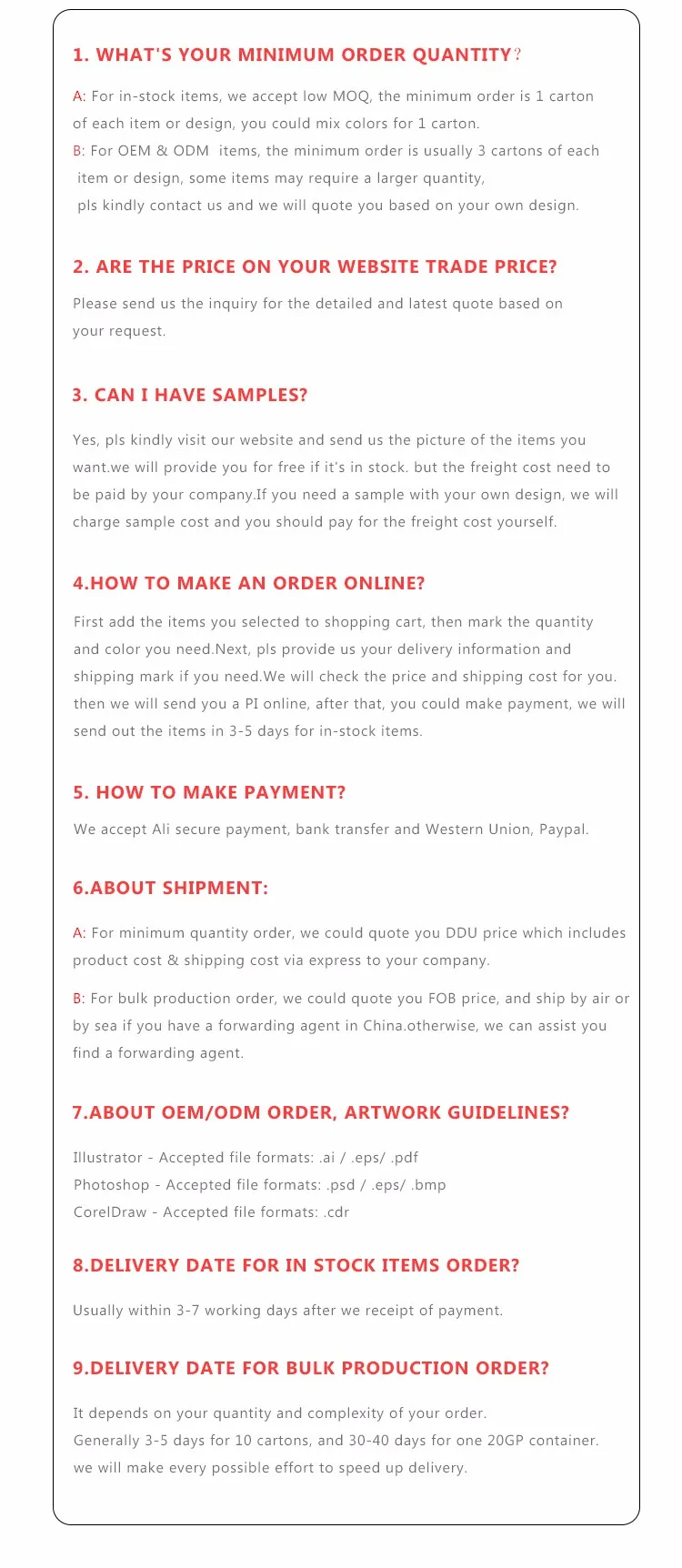 1. WHAT'S YOUR MINIMUM ORDER QUANTITY？

A: For in-stock items, we accept low MOQ, the minimum order is 1 carton of each item or design, you could mix colors for 1 carton.
B: For OEM & ODM items, the minimum order is usually 3 cartons of each item or design, some items may require a larger quantity, pls kindly contact us and we will quote you based on your own design.

2. ARE THE PRICE ON YOUR WEBSITE TRADE PRICE?

Please send us the inquiry for the detailed and latest quote based on your request.

3. CAN I HAVE SAMPLES?

Yes, pls kindly visit our website and send us the picture of the items you want.we will provide you for free if it's in stock. but the freight cost need to be paid by your company.If you need a sample with your own design, we will charge sample cost and you should pay for the freight cost yourself.

4.HOW TO MAKE AN ORDER ONLINE?

First add the items you selected to shopping cart, then mark the quantity and color you need.Next, pls provide us your delivery information and shipping mark if you need.We will check the price and shipping cost for you. then we will send you a PI online, after that, you could make payment, we will send out the items in 3-5 days for in-stock items.

5. HOW TO MAKE PAYMENT?

We accept Ali secure payment, bank transfer and Western Union, Paypal.

6.ABOUT SHIPMENT:

A: For minimum quantity order, we could quote you DDU price which includes product cost & shipping cost via express to your company.

B: For bulk production order, we could quote you FOB price, and ship by air or by sea if you have a forwarding agent in China.otherwise, we can assist you find a forwarding agent.

7.ABOUT OEM/ODM ORDER, ARTWORK GUIDELINES?

Illustrator - Accepted file formats: .ai / .eps/ .pdf
Photoshop - Accepted file formats: .psd / .eps/ .bmp
CorelDraw - Accepted file formats: .cdr

8.DELIVERY DATE FOR IN STOCK ITEMS ORDER?

Usually within 3-7 working days after we receipt of payment.

9.DELIVERY DATE FOR BULK PRODUCTION ORDER?

It depends on your quantity and complexity of your order.
Generally 3-5 days for 10 cartons, and 30-40 days for one 20GP container.
we will make every possible effort to speed up delivery.